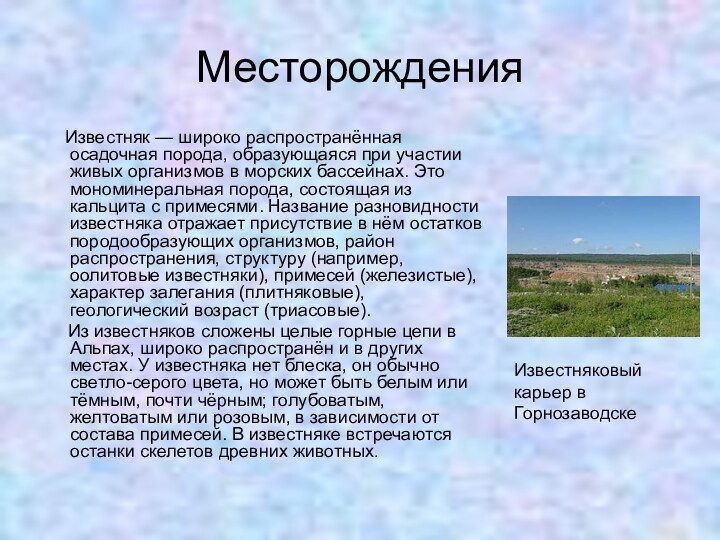 Месторождения

Известняк — широко распространённая осадочная порода, образующаяся при участии живых организмов в морских бассейнах. Это мономинеральная порода, состоящая из кальцита с примесями. Название разновидности известняка отражает присутствие в нём остатков породообразующих организмов, район распространения, структуру (например, оолитовые известняки), примесей (железистые), характер залегания (плитняковые), геологический возраст (триасовые).

Из известняков сложены целые горные цепи в Альпах, широко распространён и в других местах. У известняка нет блеска, он обычно светло-серого цвета, но может быть белым или тёмным, почти чёрным; голубоватым, желтоватым или розовым, в зависимости от состава примесей. В известняке встречаются останки скелетов древних животных.

Известняковый карьер в Горнозаводске